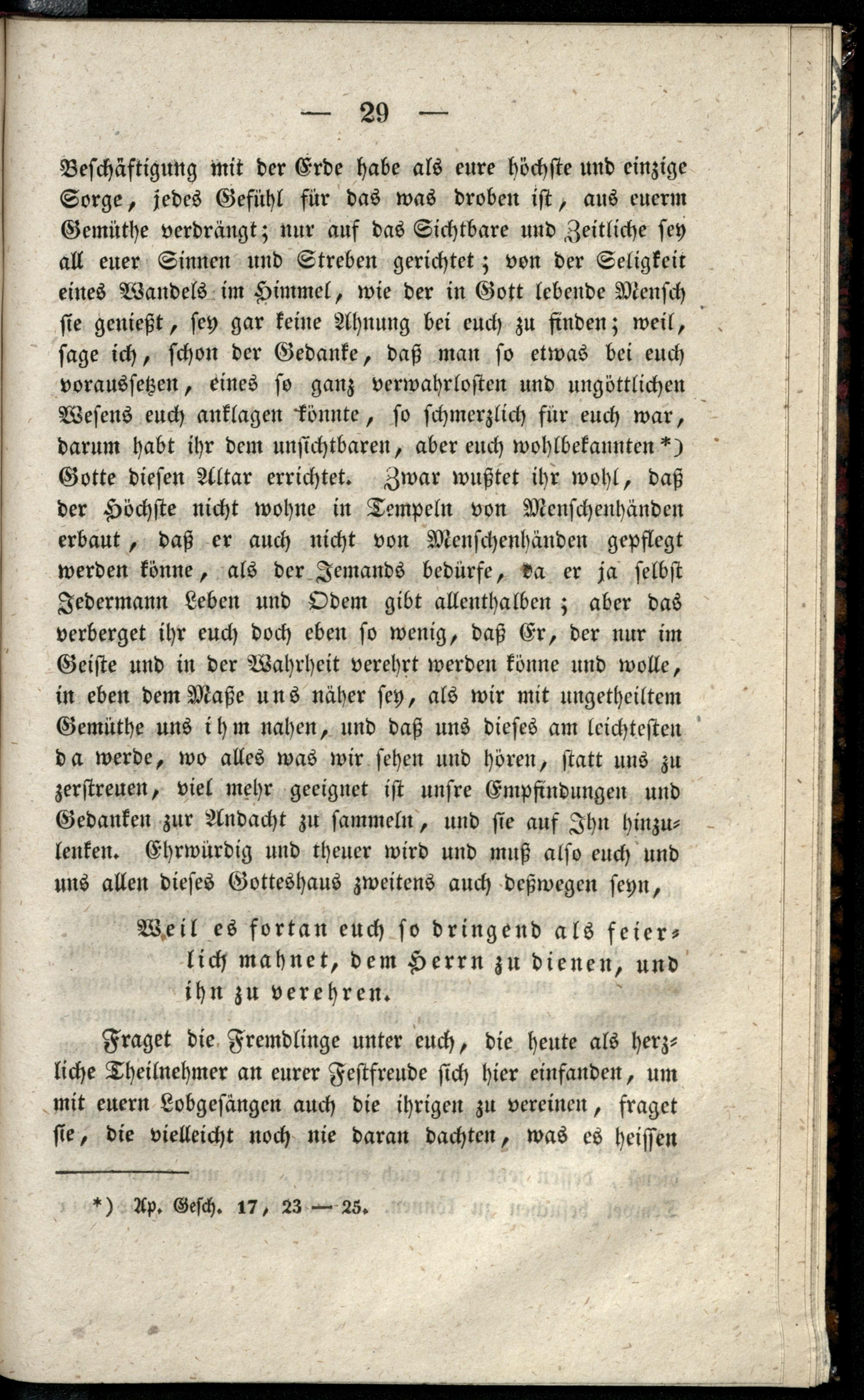 — 29 —

Beschäftigung mit der Erde habe als eure höchste und einzige Sorge, jedes Gefühl für das was droben ist, aus euerm Gemüthe verdrängt; nur auf das Sichtbare und Zeitliche sey all euer Sinnen und Streben gerichtet; von der Seligkeit eines Wandels im Himmel, wie der in Gott lebende Mensch sie genießt, sey gar keine Ahnung bei euch zu finden; weil, sage ich, schon der Gedanke, daß man so etwas bei euch voraussetzen, eines so ganz verwahrlosten und ungöttlichen Wesens euch anklagen könnte, so schmerzlich für euch war, darum habt ihr dem unsichtbaren, aber euch wohlbekannten *) Gotte diesen Altar errichtet. Zwar wußtet ihr wohl, daß der Höchste nicht wohne in Tempeln von Menschenhänden erbaut, daß er auch nicht von Menschenhänden gepflegt werden könne, als der Jemands bedürfe, da er ja selbst Jedermann Leben und Odem gibt allenthalben; aber das verberget ihr euch doch eben so wenig, daß Er, der nur im Geiste und in der Wahrheit verehrt werden könne und wolle, in eben dem Maße uns näher sey, als wir mit ungetheiltem Gemüthe uns ihm nahen, und daß uns dieses am leichtesten da werde, wo alles was wir sehen und hören, statt uns zu zerstreuen, viel mehr geeignet ist unsre Empfindungen und Gedanken zur Andacht zu sammeln, und sie auf Ihn hinzulenken. Ehrwürdig und theuer wird und muß also euch und uns allen dieses Gotteshaus zweitens auch deßwegen seyn,

Weil es fortan euch so dringend als feierlich mahnet, dem Herrn zu dienen, und ihn zu verehren.

Fraget die Fremdlinge unter euch, die heute als herzliche Theilnehmer an eurer Festfreude sich hier einfanden, um mit euern Lobgesängen auch die ihrigen zu vereinen, fraget sie, die vielleicht noch nie daran dachten, was es heissen

*) Ap. Gesch. 17, 23 — 25.